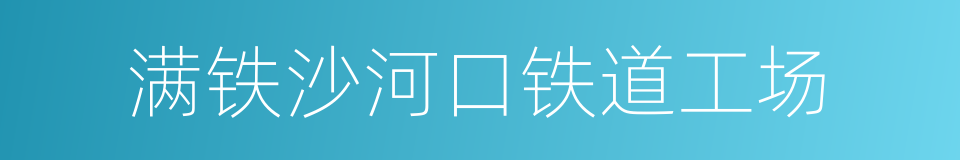 满铁沙河口铁道工场